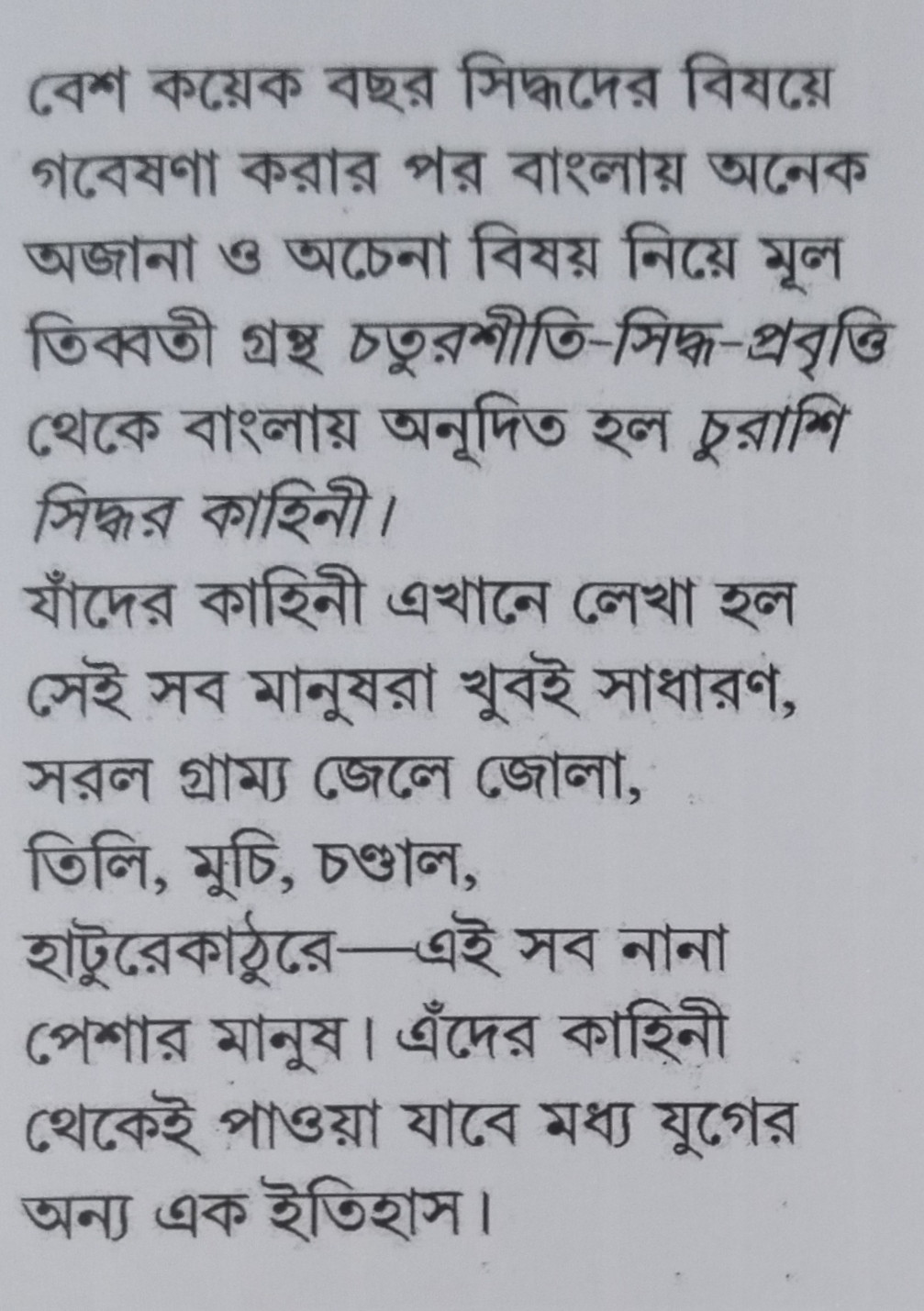 বেশ কয়েক বছর সিদ্ধদের বিষয়ে গবেষণা করার পর বাংলায় অনেক অজানা ও অচেনা বিষয় নিয়ে মূল তিব্বতী গ্রন্থ চতুরশীতি-সিদ্ধ-প্রবৃত্তি থেকে বাংলায় অনূদিত হল চুরাশি সিদ্ধর কাহিনী।

যাঁদের কাহিনী এখানে লেখা হল সেই সব মানুষরা খুবই সাধারণ, সরল গ্রাম্য জেলে জোলা, তিলি, মুচি, চণ্ডাল, হাটুরেকাঠুরে—এই সব নানা পেশার মানুষ। এঁদের কাহিনী থেকেই পাওয়া যাবে মধ্য যুগের অন্য এক ইতিহাস।